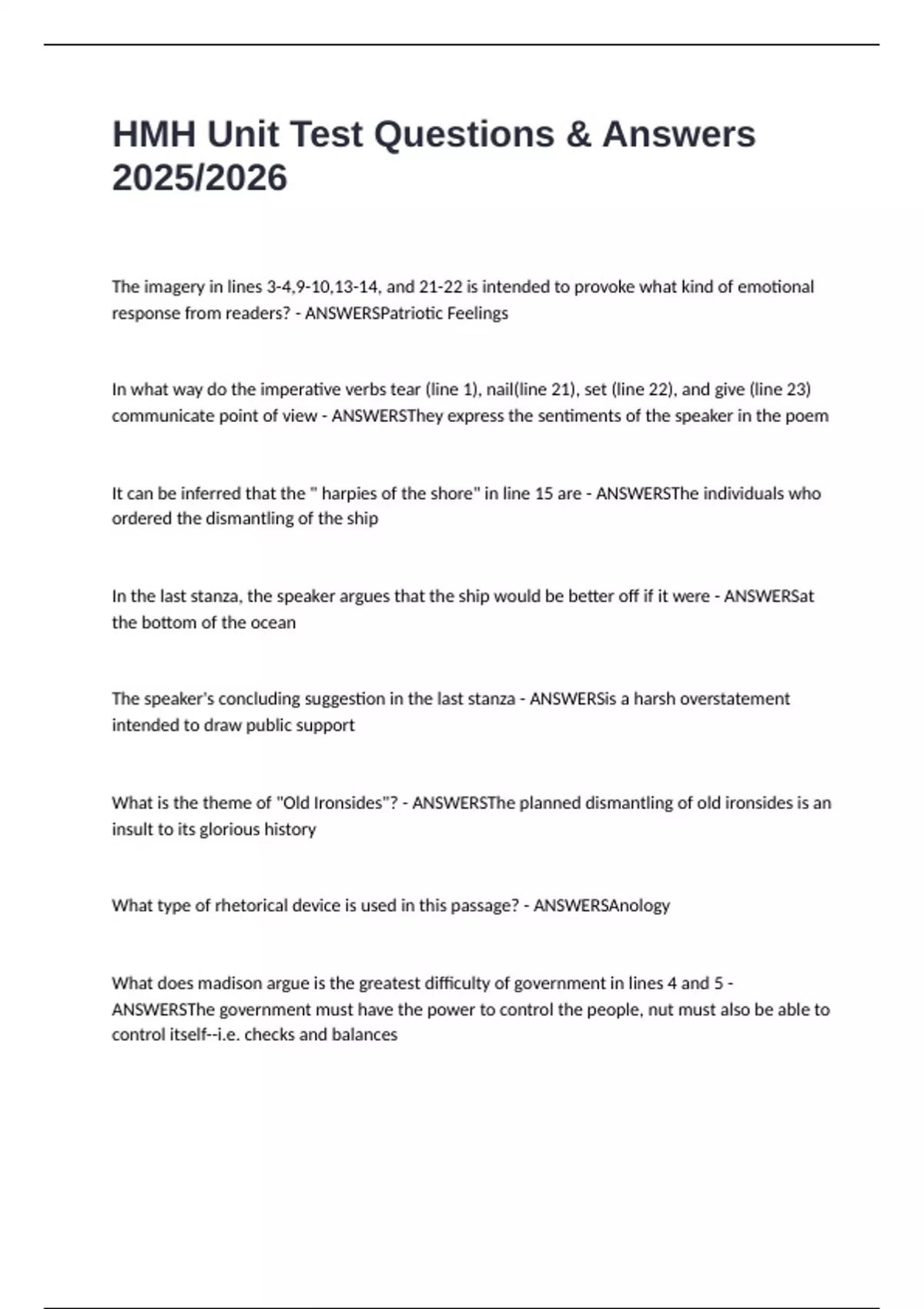 HMH Unit Test Questions & Answers 2025/2026

The imagery in lines 3-4,9-10,13-14, and 21-22 is intended to provoke what kind of emotional response from readers? - ANSWERSPatriotic Feelings

In what way do the imperative verbs tear (line 1), nail(line 21), set (line 22), and give (line 23) communicate point of view - ANSWERSThey express the sentiments of the speaker in the poem

It can be inferred that the " harpies of the shore" in line 15 are - ANSWERSThe individuals who ordered the dismantling of the ship

In the last stanza, the speaker argues that the ship would be better off if it were - ANSWERSat the bottom of the ocean

The speaker's concluding suggestion in the last stanza - ANSWERSis a harsh overstatement intended to draw public support

What is the theme of "Old Ironsides"? - ANSWERSThe planned dismantling of old ironsides is an insult to its glorious history

What type of rhetorical device is used in this passage? - ANSWERSAnology

What does madison argue is the greatest difficulty of government in lines 4 and 5 - ANSWERSThe government must have the power to control the people, nut must also be able to control itself--i.e. checks and balances